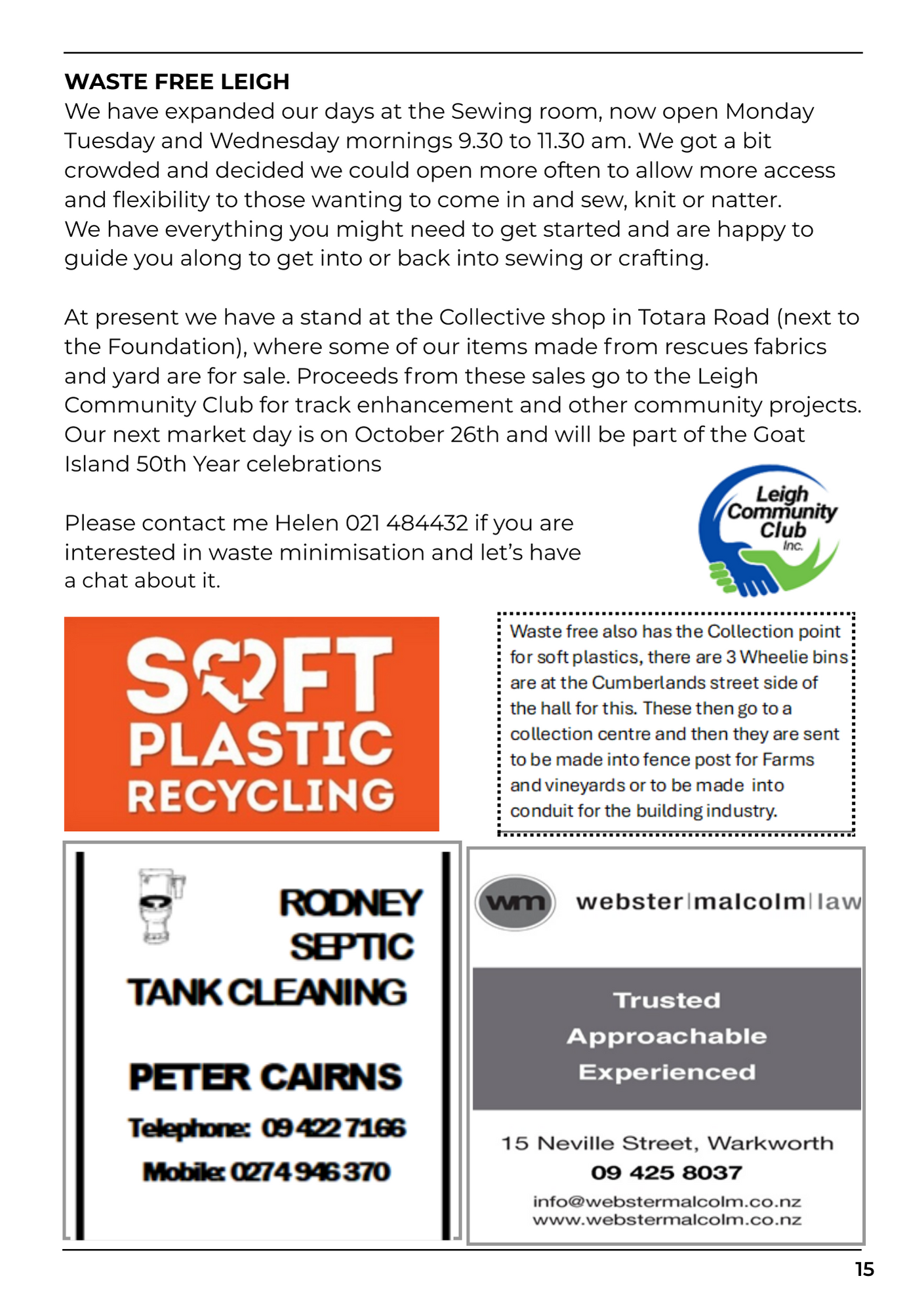 WASTE FREE LEIGH
We have expanded our days at the Sewing room, now open Monday Tuesday and Wednesday mornings 9.30 to 11.30 am. We got a bit crowded and decided we could open more often to allow more access and flexibility to those wanting to come in and sew, knit or natter.
We have everything you might need to get started and are happy to guide you along to get into or back into sewing or crafting.

At present we have a stand at the Collective shop in Totara Road (next to the Foundation), where some of our items made from rescues fabrics and yard are for sale. Proceeds from these sales go to the Leigh Community Club for track enhancement and other community projects. Our next market day is on October 26th and will be part of the Goat Island 50th Year celebrations

Please contact me Helen 021 484432 if you are interested in waste minimisation and let's have a chat about it.

Leigh Community Club Inc.

SOFT PLASTIC RECYCLING

Waste free also has the Collection point for soft plastics, there are 3 Wheelie bins are at the Cumberlands street side of the hall for this. These then go to a collection centre and then they are sent to be made into fence post for Farms and vineyards or to be made into conduit for the building industry.

RODNEY SEPTIC TANK CLEANING

PETER CAIRNS

Telephone: 09 422 7166
Mobile: 0274 946 370

wm webster|malcolm|law

Trusted
Approachable
Experienced

15 Neville Street, Warkworth
09 425 8037
info@webstermalcolm.co.nz
www.webstermalcolm.co.nz

15